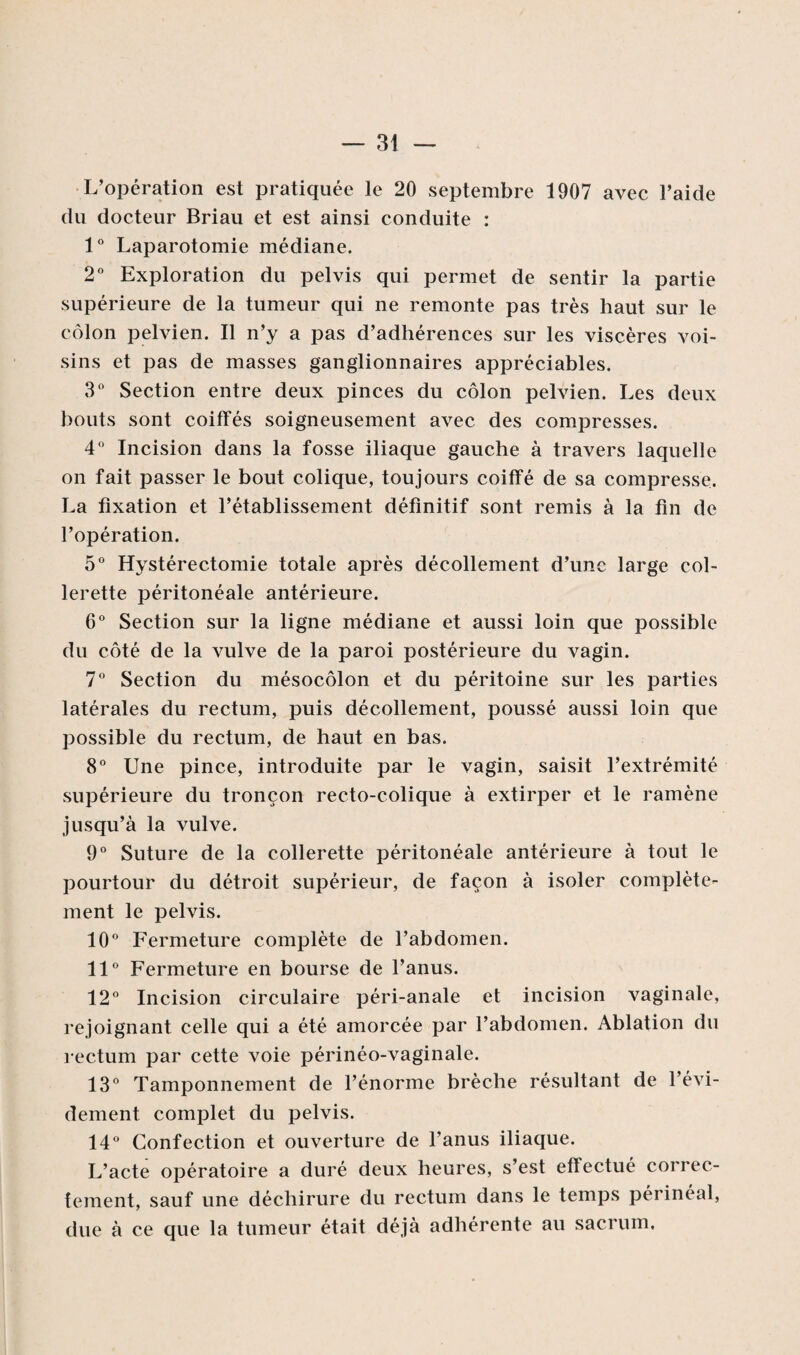 — 31 —

L'opération est pratiquée le 20 septembre 1907 avec l'aide du docteur Briau et est ainsi conduite :

1° Laparotomie médiane.

2° Exploration du pelvis qui permet de sentir la partie supérieure de la tumeur qui ne remonte pas très haut sur le côlon pelvien. Il n'y a pas d'adhérences sur les viscères voisins et pas de masses ganglionnaires appréciables.

3° Section entre deux pinces du côlon pelvien. Les deux bouts sont coiffés soigneusement avec des compresses.

4° Incision dans la fosse iliaque gauche à travers laquelle on fait passer le bout colique, toujours coiffé de sa compresse. La fixation et l'établissement définitif sont remis à la fin de l'opération.

5° Hystérectomie totale après décollement d'une large collerette péritonéale antérieure.

6° Section sur la ligne médiane et aussi loin que possible du côté de la vulve de la paroi postérieure du vagin.

7° Section du mésocôlon et du péritoine sur les parties latérales du rectum, puis décollement, poussé aussi loin que possible du rectum, de haut en bas.

8° Une pince, introduite par le vagin, saisit l'extrémité supérieure du tronçon recto-colique à extirper et le ramène jusqu'à la vulve.

9° Suture de la collerette péritonéale antérieure à tout le pourtour du détroit supérieur, de façon à isoler complètement le pelvis.

10° Fermeture complète de l'abdomen.

11° Fermeture en bourse de l'anus.

12° Incision circulaire péri-anale et incision vaginale, rejoignant celle qui a été amorcée par l'abdomen. Ablation du rectum par cette voie périnéo-vaginale.

13° Tamponnement de l'énorme brèche résultant de l'évidement complet du pelvis.

14° Confection et ouverture de l'anus iliaque.

L'acte opératoire a duré deux heures, s'est effectué correctement, sauf une déchirure du rectum dans le temps périnéal, due à ce que la tumeur était déjà adhérente au sacrum.